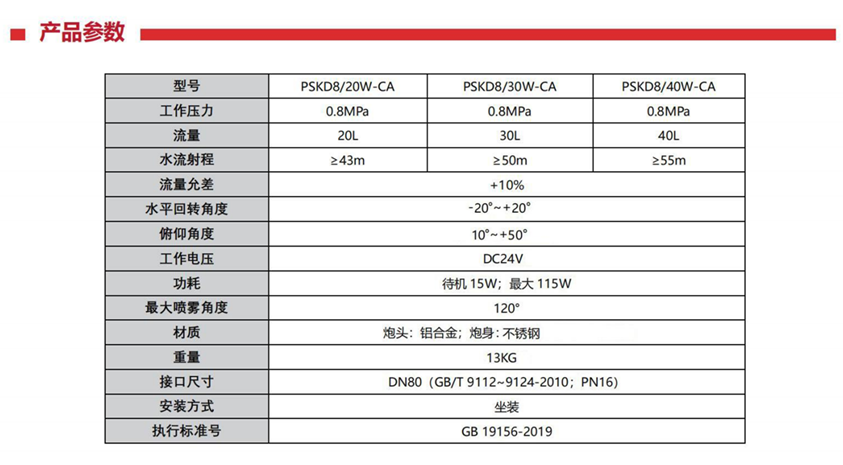 产品参数

| 型号 | PSKD8/20W-CA | PSKD8/30W-CA | PSKD8/40W-CA |
|---|---|---|---|
| 工作压力 | 0.8MPa | 0.8MPa | 0.8MPa |
| 流量 | 20L | 30L | 40L |
| 水流射程 | ≥43m | ≥50m | ≥55m |
| 流量允差 | +10% | | |
| 水平回转角度 | -20°~+20° | | |
| 俯仰角度 | 10°~+50° | | |
| 工作电压 | DC24V | | |
| 功耗 | 待机 15W；最大 115W | | |
| 最大喷雾角度 | 120° | | |
| 材质 | 炮头：铝合金；炮身：不锈钢 | | |
| 重量 | 13KG | | |
| 接口尺寸 | DN80（GB/T 9112~9124-2010；PN16） | | |
| 安装方式 | 坐装 | | |
| 执行标准号 | GB 19156-2019 | | |